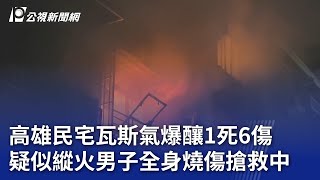 公視新聞網

高雄民宅瓦斯氣爆釀1死6傷
疑似縱火男子全身燒傷搶救中